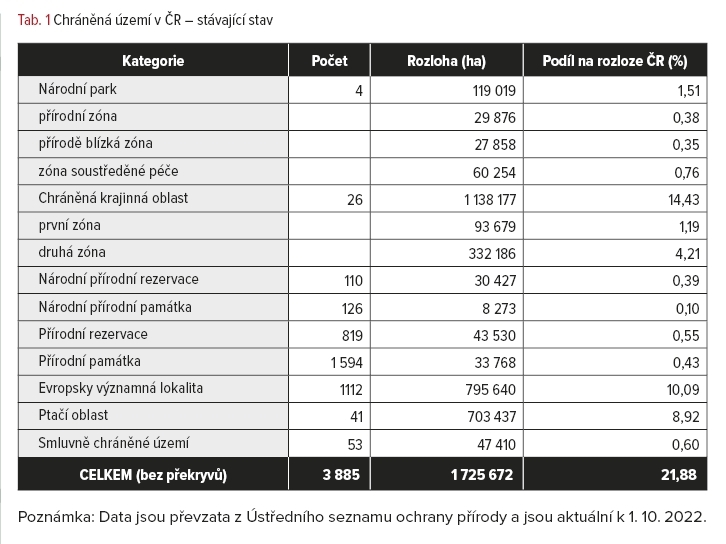 Tab. 1 Chráněná území v ČR – stávající stav

| Kategorie | Počet | Rozloha (ha) | Podíl na rozloze ČR (%) |
|---|---|---|---|
| Národní park | 4 | 119 019 | 1,51 |
| přírodní zóna | | 29 876 | 0,38 |
| přírodě blízká zóna | | 27 858 | 0,35 |
| zóna soustředěné péče | | 60 254 | 0,76 |
| Chráněná krajinná oblast | 26 | 1 138 177 | 14,43 |
| první zóna | | 93 679 | 1,19 |
| druhá zóna | | 332 186 | 4,21 |
| Národní přírodní rezervace | 110 | 30 427 | 0,39 |
| Národní přírodní památka | 126 | 8 273 | 0,10 |
| Přírodní rezervace | 819 | 43 530 | 0,55 |
| Přírodní památka | 1 594 | 33 768 | 0,43 |
| Evropsky významná lokalita | 1112 | 795 640 | 10,09 |
| Ptačí oblast | 41 | 703 437 | 8,92 |
| Smluvně chráněné území | 53 | 47 410 | 0,60 |
| CELKEM (bez překryvů) | 3 885 | 1 725 672 | 21,88 |

Poznámka: Data jsou převzata z Ústředního seznamu ochrany přírody a jsou aktuální k 1. 10. 2022.